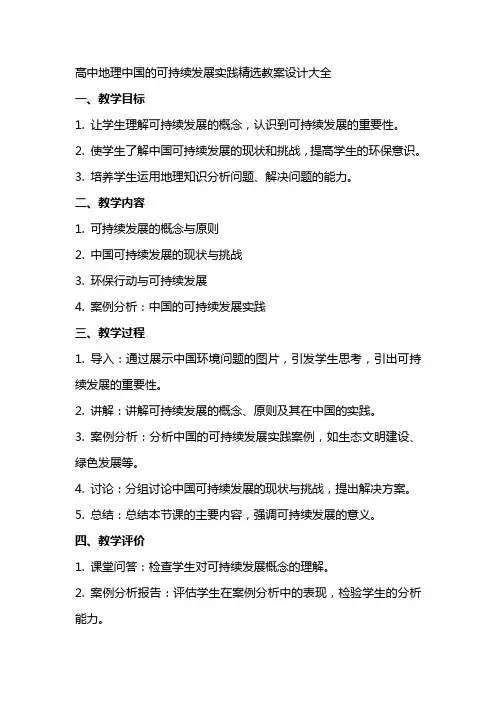 高中地理中国的可持续发展实践精选教案设计大全

一、教学目标

1. 让学生理解可持续发展的概念，认识到可持续发展的重要性。

2. 使学生了解中国可持续发展的现状和挑战，提高学生的环保意识。

3. 培养学生运用地理知识分析问题、解决问题的能力。

二、教学内容

1. 可持续发展的概念与原则

2. 中国可持续发展的现状与挑战

3. 环保行动与可持续发展

4. 案例分析：中国的可持续发展实践

三、教学过程

1. 导入：通过展示中国环境问题的图片，引发学生思考，引出可持续发展的重要性。

2. 讲解：讲解可持续发展的概念、原则及其在中国的实践。

3. 案例分析：分析中国的可持续发展实践案例，如生态文明建设、绿色发展等。

4. 讨论：分组讨论中国可持续发展的现状与挑战，提出解决方案。

5. 总结：总结本节课的主要内容，强调可持续发展的意义。

四、教学评价

1. 课堂问答：检查学生对可持续发展概念的理解。

2. 案例分析报告：评估学生在案例分析中的表现，检验学生的分析能力。